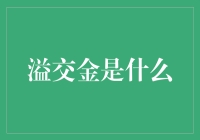 溢交金是什么